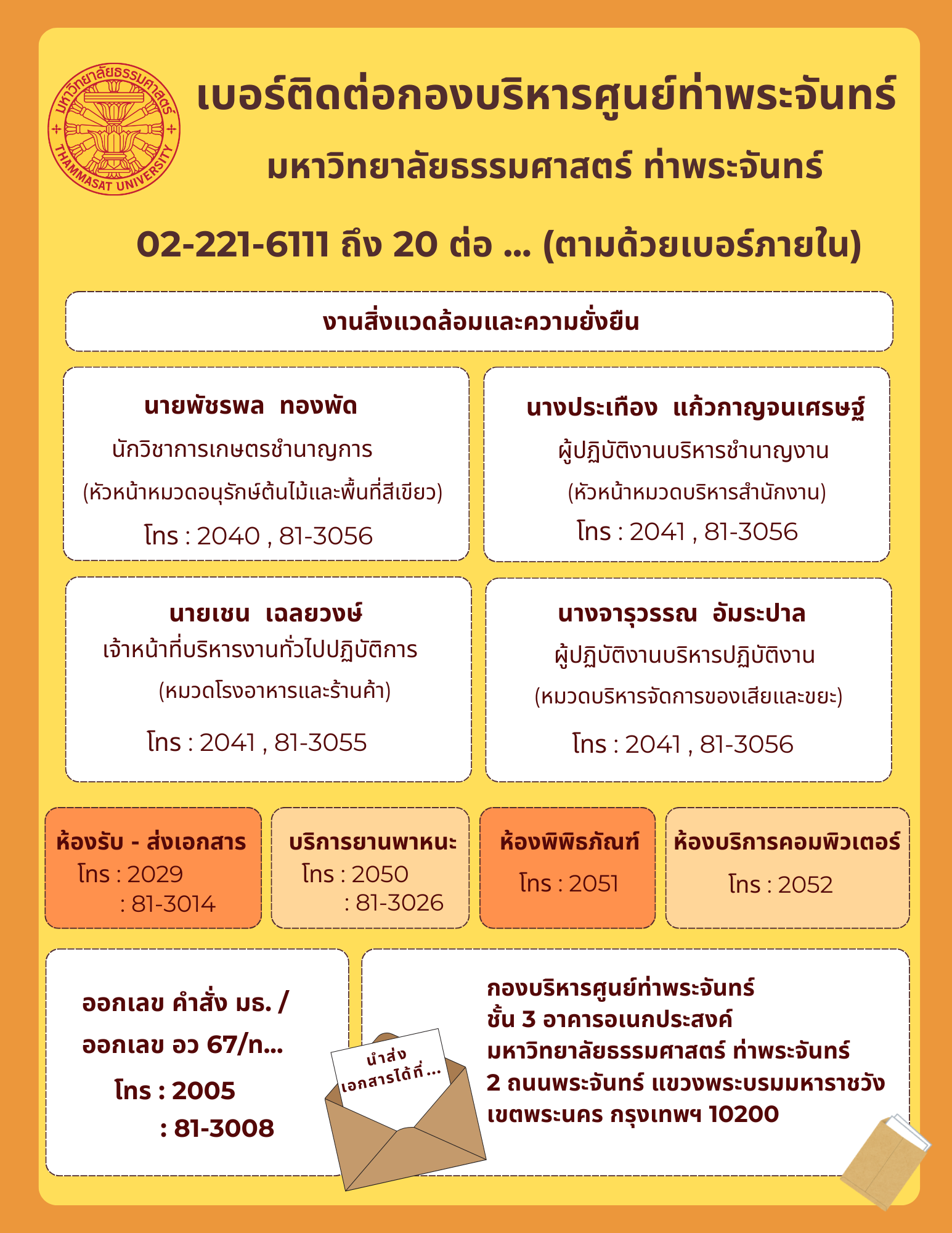 มหาวิทยาลัยธรรมศาสตร์
THAMMASAT UNIVERSITY

เบอร์ติดต่อกองบริหารศูนย์ท่าพระจันทร์

มหาวิทยาลัยธรรมศาสตร์ ท่าพระจันทร์

02-221-6111 ถึง 20 ต่อ ... (ตามด้วยเบอร์ภายใน)

งานสิ่งแวดล้อมและความยั่งยืน

นายพัชรพล ทองพัด
นักวิชาการเกษตรชำนาญการ
(หัวหน้าหมวดอนุรักษ์ต้นไม้และพื้นที่สีเขียว)
โทร : 2040 , 81-3056

นางประเทือง แก้วกาญจนเศรษฐ์
ผู้ปฏิบัติงานบริหารชำนาญงาน
(หัวหน้าหมวดบริหารสำนักงาน)
โทร : 2041 , 81-3056

นายเชน เฉลยวงษ์
เจ้าหน้าที่บริหารงานทั่วไปปฏิบัติการ
(หมวดโรงอาหารและร้านค้า)
โทร : 2041 , 81-3055

นางจารุวรรณ อัมระปาล
ผู้ปฏิบัติงานบริหารปฏิบัติงาน
(หมวดบริหารจัดการของเสียและขยะ)
โทร : 2041 , 81-3056

ห้องรับ - ส่งเอกสาร
โทร : 2029
: 81-3014

บริการยานพาหนะ
โทร : 2050
: 81-3026

ห้องพิพิธภัณฑ์
โทร : 2051

ห้องบริการคอมพิวเตอร์
โทร : 2052

ออกเลข คำสั่ง มธ. /
ออกเลข อว 67/ท...
โทร : 2005
: 81-3008

นำส่ง
เอกสารได้ที่ ...

กองบริหารศูนย์ท่าพระจันทร์
ชั้น 3 อาคารอเนกประสงค์
มหาวิทยาลัยธรรมศาสตร์ ท่าพระจันทร์
2 ถนนพระจันทร์ แขวงพระบรมมหาราชวัง
เขตพระนคร กรุงเทพฯ 10200